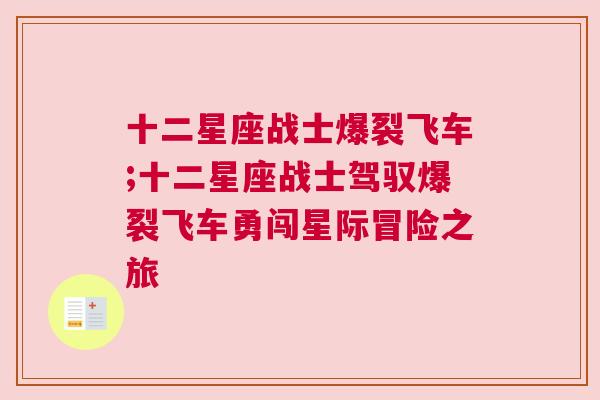 十二星座战士爆裂飞车;十二星座战士驾驭爆裂飞车勇闯星际冒险之旅